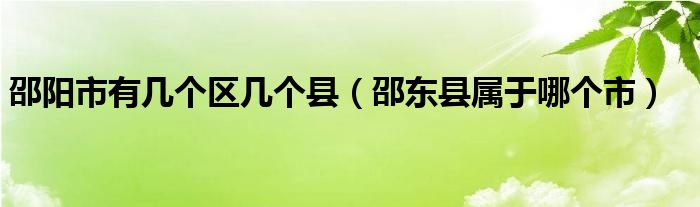 邵阳市有几个区几个县（邵东县属于哪个市）